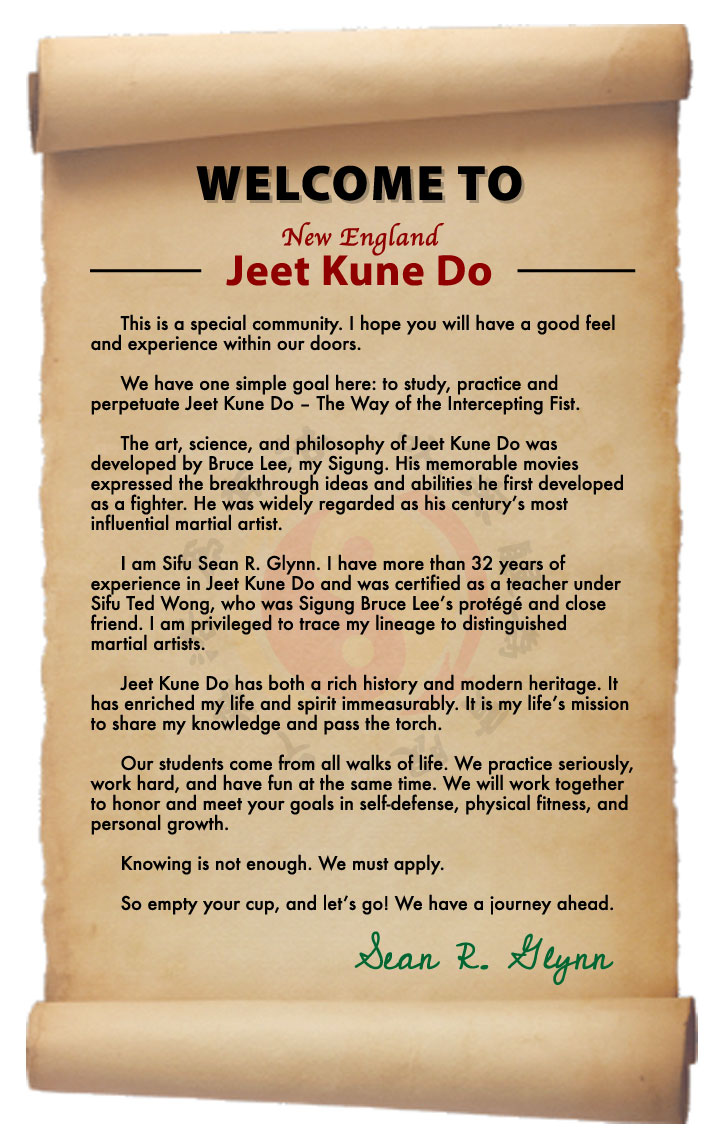 WELCOME TO

New England
Jeet Kune Do

This is a special community. I hope you will have a good feel and experience within our doors.

We have one simple goal here: to study, practice and perpetuate Jeet Kune Do – The Way of the Intercepting Fist.

The art, science, and philosophy of Jeet Kune Do was developed by Bruce Lee, my Sigung. His memorable movies expressed the breakthrough ideas and abilities he first developed as a fighter. He was widely regarded as his century's most influential martial artist.

I am Sifu Sean R. Glynn. I have more than 32 years of experience in Jeet Kune Do and was certified as a teacher under Sifu Ted Wong, who was Sigung Bruce Lee's protégé and close friend. I am privileged to trace my lineage to distinguished martial artists.

Jeet Kune Do has both a rich history and modern heritage. It has enriched my life and spirit immeasurably. It is my life's mission to share my knowledge and pass the torch.

Our students come from all walks of life. We practice seriously, work hard, and have fun at the same time. We will work together to honor and meet your goals in self-defense, physical fitness, and personal growth.

Knowing is not enough. We must apply.

So empty your cup, and let's go! We have a journey ahead.

Sean R. Glynn